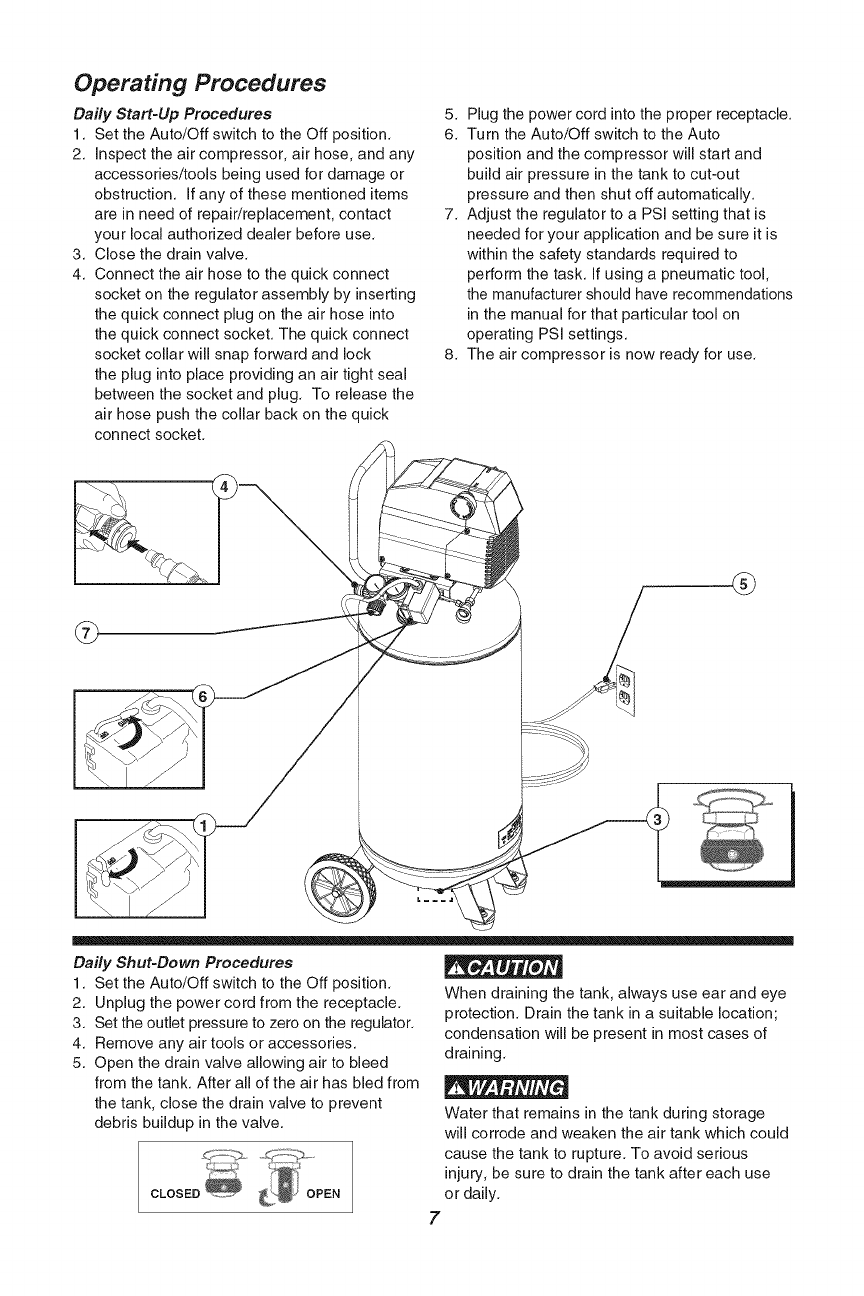 Operating Procedures

Daily Start-Up Procedures
1. Set the Auto/Off switch to the Off position.
2. Inspect the air compressor, air hose, and any accessories/tools being used for damage or obstruction. If any of these mentioned items are in need of repair/replacement, contact your local authorized dealer before use.
3. Close the drain valve.
4. Connect the air hose to the quick connect socket on the regulator assembly by inserting the quick connect plug on the air hose into the quick connect socket. The quick connect socket collar will snap forward and lock the plug into place providing an air tight seal between the socket and plug. To release the air hose push the collar back on the quick connect socket.
5. Plug the power cord into the proper receptacle.
6. Turn the Auto/Off switch to the Auto position and the compressor will start and build air pressure in the tank to cut-out pressure and then shut off automatically.
7. Adjust the regulator to a PSI setting that is needed for your application and be sure it is within the safety standards required to perform the task. If using a pneumatic tool, the manufacturer should have recommendations in the manual for that particular tool on operating PSI settings.
8. The air compressor is now ready for use.

4

5

7

6

1

3

Daily Shut-Down Procedures
1. Set the Auto/Off switch to the Off position.
2. Unplug the power cord from the receptacle.
3. Set the outlet pressure to zero on the regulator.
4. Remove any air tools or accessories.
5. Open the drain valve allowing air to bleed from the tank. After all of the air has bled from the tank, close the drain valve to prevent debris buildup in the valve.

CLOSED OPEN

CAUTION
When draining the tank, always use ear and eye protection. Drain the tank in a suitable location; condensation will be present in most cases of draining.

WARNING
Water that remains in the tank during storage will corrode and weaken the air tank which could cause the tank to rupture. To avoid serious injury, be sure to drain the tank after each use or daily.

7